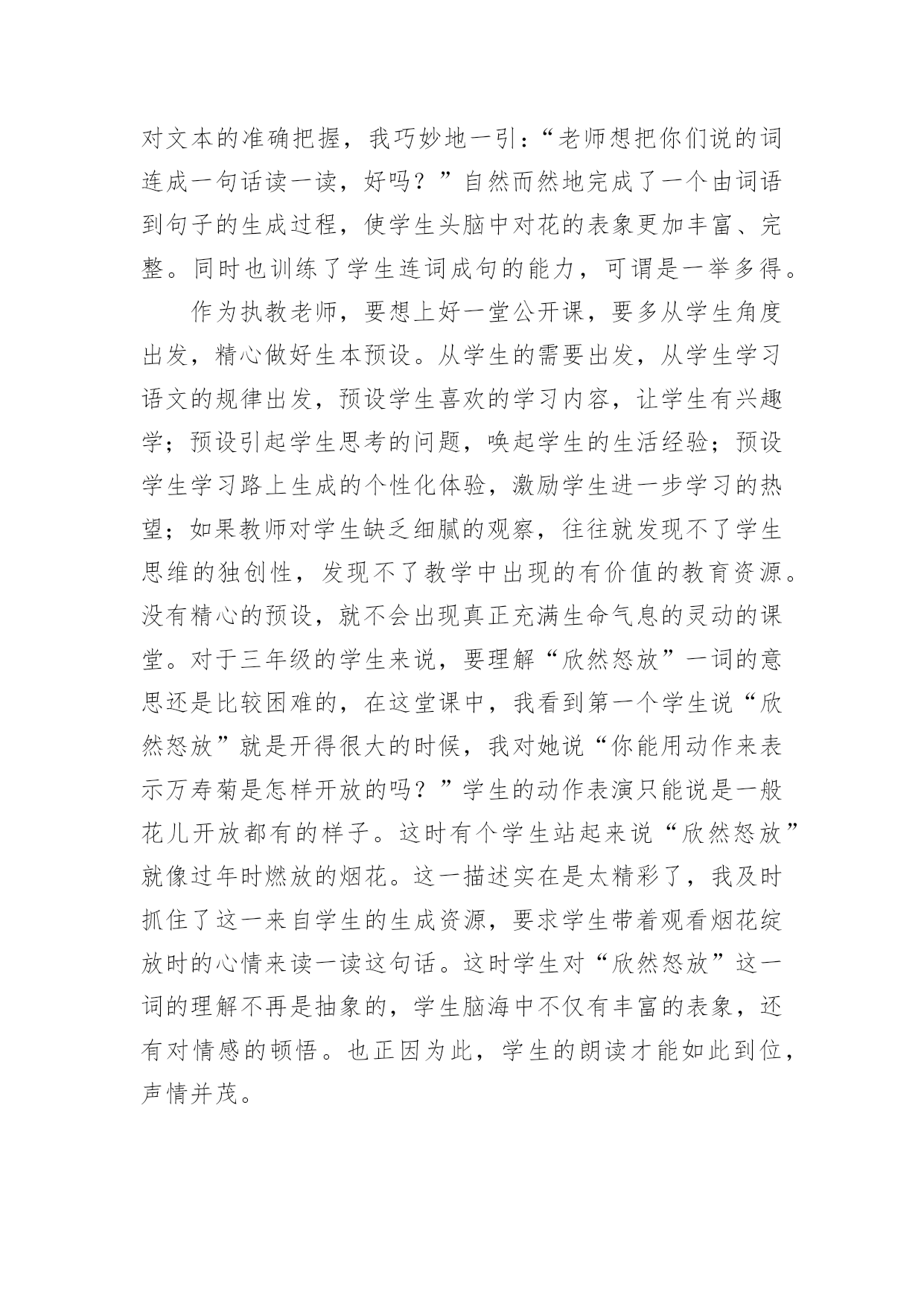 对文本的准确把握，我巧妙地一引：“老师想把你们说的词连成一句话读一读，好吗？”自然而然地完成了一个由词语到句子的生成过程，使学生头脑中对花的表象更加丰富、完整。同时也训练了学生连词成句的能力，可谓是一举多得。

作为执教老师，要想上好一堂公开课，要多从学生角度出发，精心做好生本预设。从学生的需要出发，从学生学习语文的规律出发，预设学生喜欢的学习内容，让学生有兴趣学；预设引起学生思考的问题，唤起学生的生活经验；预设学生学习路上生成的个性化体验，激励学生进一步学习的热望；如果教师对学生缺乏细腻的观察，往往就发现不了学生思维的独创性，发现不了教学中出现的有价值的教育资源。没有精心的预设，就不会出现真正充满生命气息的灵动的课堂。对于三年级的学生来说，要理解“欣然怒放”一词的意思还是比较困难的，在这堂课中，我看到第一个学生说“欣然怒放”就是开得很大的时候，我对她说“你能用动作来表示万寿菊是怎样开放的吗？”学生的动作表演只能说是一般花儿开放都有的样子。这时有个学生站起来说“欣然怒放”就像过年时燃放的烟花。这一描述实在是太精彩了，我及时抓住了这一来自学生的生成资源，要求学生带着观看烟花绽放时的心情来读一读这句话。这时学生对“欣然怒放”这一词的理解不再是抽象的，学生脑海中不仅有丰富的表象，还有对情感的顿悟。也正因为此，学生的朗读才能如此到位，声情并茂。